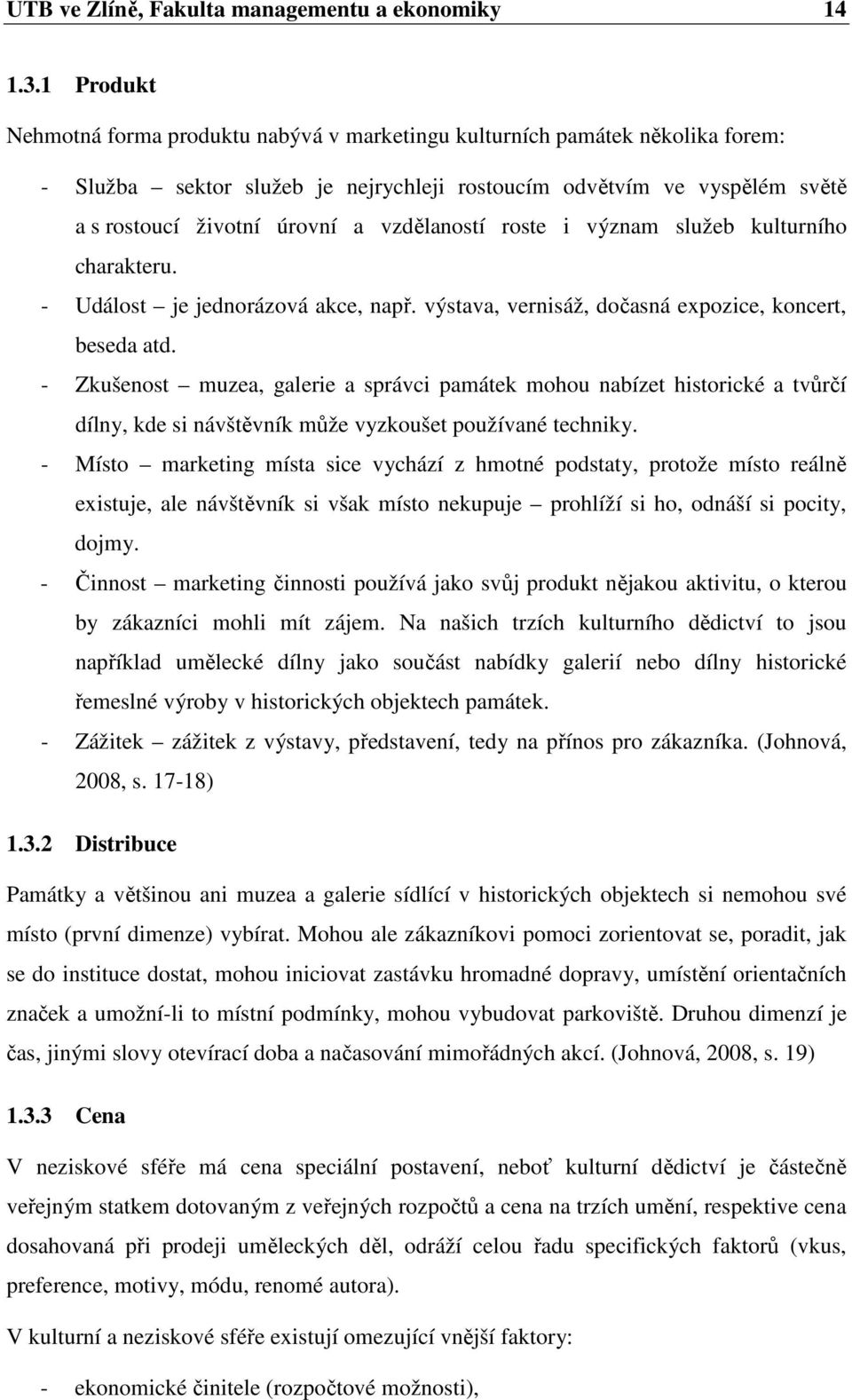 UTB ve Zlíně, Fakulta managementu a ekonomiky 14

1.3.1 Produkt

Nehmotná forma produktu nabývá v marketingu kulturních památek několika forem:

- Služba – sektor služeb je nejrychleji rostoucím odvětvím ve vyspělém světě a s rostoucí životní úrovní a vzdělaností roste i význam služeb kulturního charakteru.
- Událost – je jednorázová akce, např. výstava, vernisáž, dočasná expozice, koncert, beseda atd.
- Zkušenost – muzea, galerie a správci památek mohou nabízet historické a tvůrčí dílny, kde si návštěvník může vyzkoušet používané techniky.
- Místo – marketing místa sice vychází z hmotné podstaty, protože místo reálně existuje, ale návštěvník si však místo nekupuje – prohlíží si ho, odnáší si pocity, dojmy.
- Činnost – marketing činnosti používá jako svůj produkt nějakou aktivitu, o kterou by zákazníci mohli mít zájem. Na našich trzích kulturního dědictví to jsou například umělecké dílny jako součást nabídky galerií nebo dílny historické řemeslné výroby v historických objektech památek.
- Zážitek – zážitek z výstavy, představení, tedy na přínos pro zákazníka. (Johnová, 2008, s. 17-18)

1.3.2 Distribuce

Památky a většinou ani muzea a galerie sídlící v historických objektech si nemohou své místo (první dimenze) vybírat. Mohou ale zákazníkovi pomoci zorientovat se, poradit, jak se do instituce dostat, mohou iniciovat zastávku hromadné dopravy, umístění orientačních značek a umožní-li to místní podmínky, mohou vybudovat parkoviště. Druhou dimenzí je čas, jinými slovy otevírací doba a načasování mimořádných akcí. (Johnová, 2008, s. 19)

1.3.3 Cena

V neziskové sféře má cena speciální postavení, neboť kulturní dědictví je částečně veřejným statkem dotovaným z veřejných rozpočtů a cena na trzích umění, respektive cena dosahovaná při prodeji uměleckých děl, odráží celou řadu specifických faktorů (vkus, preference, motivy, módu, renomé autora).

V kulturní a neziskové sféře existují omezující vnější faktory:

- ekonomické činitele (rozpočtové možnosti),